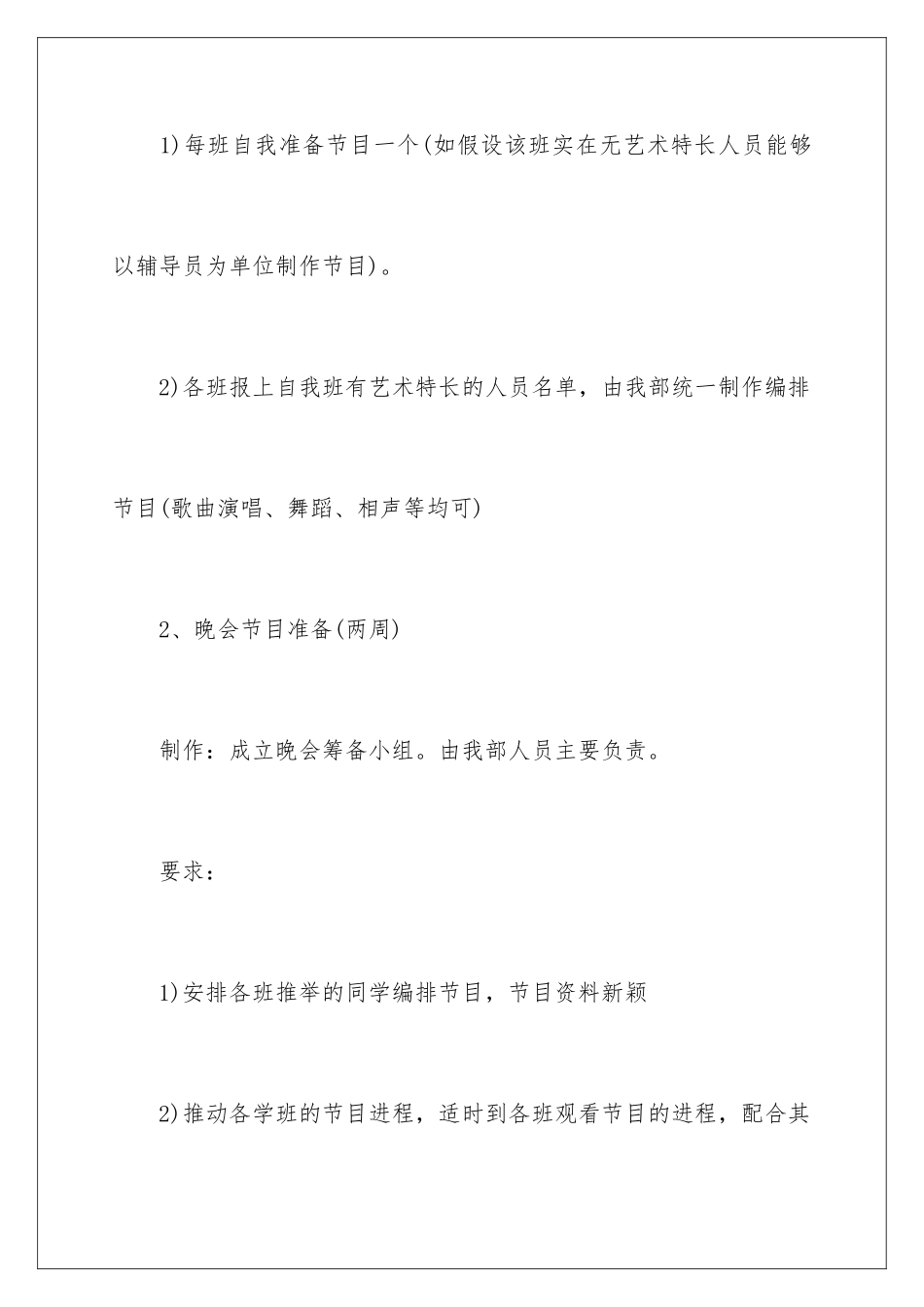 1)每班自我准备节目一个(如假设该班实在无艺术特长人员能够以辅导员为单位制作节目)。

2)各班报上自我班有艺术特长的人员名单，由我部统一制作编排节目(歌曲演唱、舞蹈、相声等均可)

2、晚会节目准备(两周)

制作：成立晚会筹备小组。由我部人员主要负责。

要求：

1)安排各班推举的同学编排节目，节目资料新颖

2)推动各学班的节目进程，适时到各班观看节目的进程，配合其